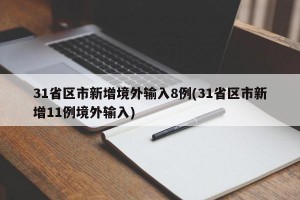 31省区市新增境外输入8例(31省区市新增11例境外输入)